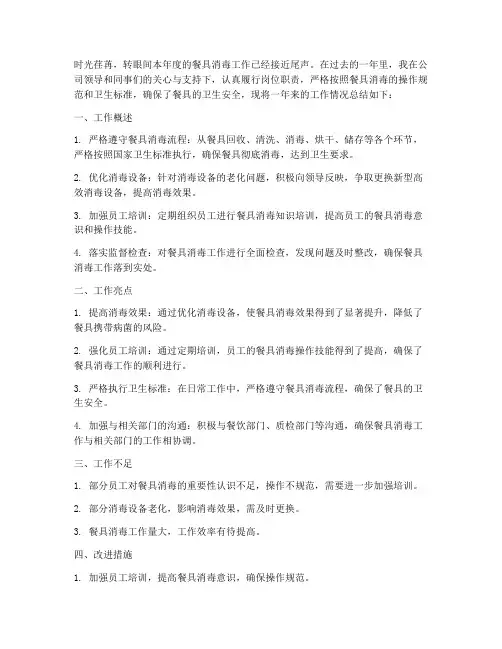 时光荏苒，转眼间本年度的餐具消毒工作已经接近尾声。在过去的一年里，我在公司领导和同事们的关心与支持下，认真履行岗位职责，严格按照餐具消毒的操作规范和卫生标准，确保了餐具的卫生安全，现将一年来的工作情况总结如下：

一、工作概述

1. 严格遵守餐具消毒流程：从餐具回收、清洗、消毒、烘干、储存等各个环节，严格按照国家卫生标准执行，确保餐具彻底消毒，达到卫生要求。

2. 优化消毒设备：针对消毒设备的老化问题，积极向领导反映，争取更换新型高效消毒设备，提高消毒效果。

3. 加强员工培训：定期组织员工进行餐具消毒知识培训，提高员工的餐具消毒意识和操作技能。

4. 落实监督检查：对餐具消毒工作进行全面检查，发现问题及时整改，确保餐具消毒工作落到实处。

二、工作亮点

1. 提高消毒效果：通过优化消毒设备，使餐具消毒效果得到了显著提升，降低了餐具携带病菌的风险。

2. 强化员工培训：通过定期培训，员工的餐具消毒操作技能得到了提高，确保了餐具消毒工作的顺利进行。

3. 严格执行卫生标准：在日常工作中，严格遵守餐具消毒流程，确保了餐具的卫生安全。

4. 加强与相关部门的沟通：积极与餐饮部门、质检部门等沟通，确保餐具消毒工作与相关部门的工作相协调。

三、工作不足

1. 部分员工对餐具消毒的重要性认识不足，操作不规范，需要进一步加强培训。

2. 部分消毒设备老化，影响消毒效果，需及时更换。

3. 餐具消毒工作量大，工作效率有待提高。

四、改进措施

1. 加强员工培训，提高餐具消毒意识，确保操作规范。